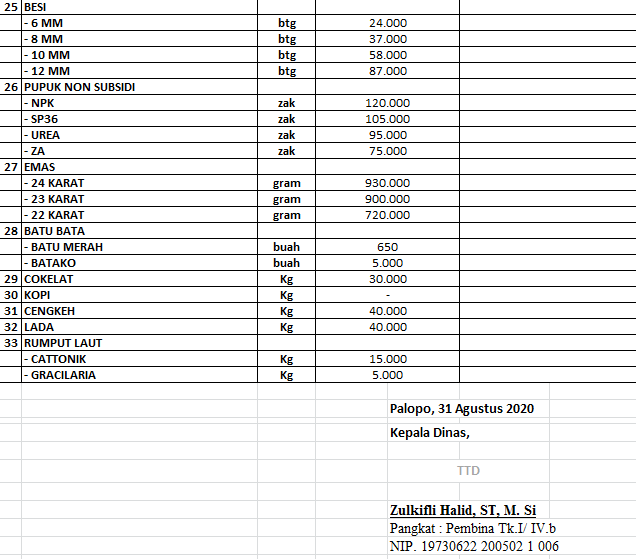 | | | | | |
|---|---|---|---|---|
| 25 | BESI | | | |
| | - 6 MM | btg | 24.000 | |
| | - 8 MM | btg | 37.000 | |
| | - 10 MM | btg | 58.000 | |
| | - 12 MM | btg | 87.000 | |
| 26 | PUPUK NON SUBSIDI | | | |
| | - NPK | zak | 120.000 | |
| | - SP36 | zak | 105.000 | |
| | - UREA | zak | 95.000 | |
| | - ZA | zak | 75.000 | |
| 27 | EMAS | | | |
| | - 24 KARAT | gram | 930.000 | |
| | - 23 KARAT | gram | 900.000 | |
| | - 22 KARAT | gram | 720.000 | |
| 28 | BATU BATA | | | |
| | - BATU MERAH | buah | 650 | |
| | - BATAKO | buah | 5.000 | |
| 29 | COKELAT | Kg | 30.000 | |
| 30 | KOPI | Kg | - | |
| 31 | CENGKEH | Kg | 40.000 | |
| 32 | LADA | Kg | 40.000 | |
| 33 | RUMPUT LAUT | | | |
| | - CATTONIK | Kg | 15.000 | |
| | - GRACILARIA | Kg | 5.000 | |

Palopo, 31 Agustus 2020

Kepala Dinas,

TTD

Zulkifli Halid, ST, M. Si
Pangkat : Pembina Tk.I/ IV.b
NIP. 19730622 200502 1 006